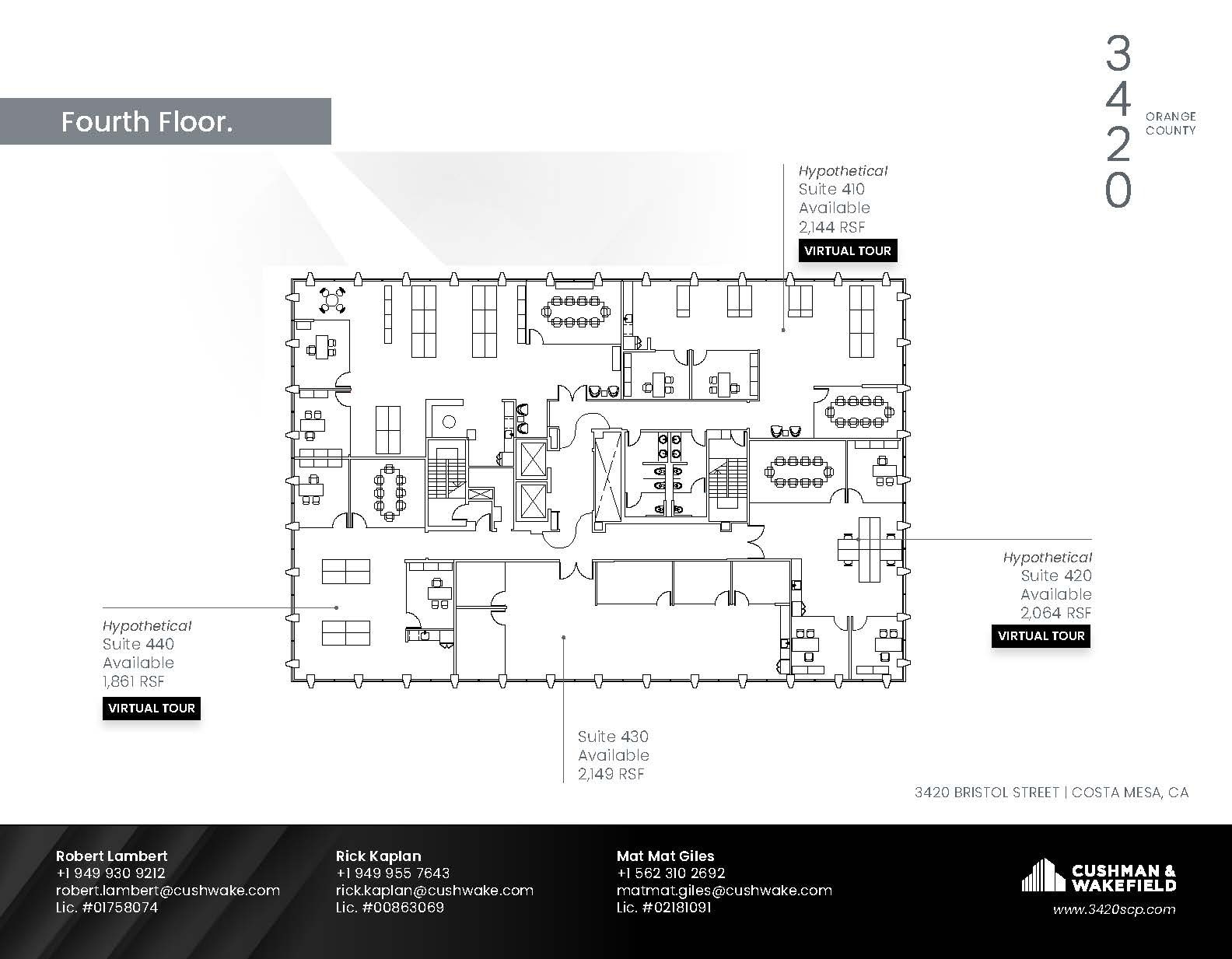 Fourth Floor.

3
4
2
0

ORANGE COUNTY

Hypothetical
Suite 410
Available
2,144 RSF
VIRTUAL TOUR

Hypothetical
Suite 420
Available
2,064 RSF
VIRTUAL TOUR

Hypothetical
Suite 440
Available
1,861 RSF
VIRTUAL TOUR

Suite 430
Available
2,149 RSF

3420 BRISTOL STREET | COSTA MESA, CA

Robert Lambert
+1 949 930 9212
robert.lambert@cushwake.com
Lic. #01758074

Rick Kaplan
+1 949 955 7643
rick.kaplan@cushwake.com
Lic. #00863069

Mat Mat Giles
+1 562 310 2692
matmat.giles@cushwake.com
Lic. #02181091

CUSHMAN & WAKEFIELD
www.3420scp.com